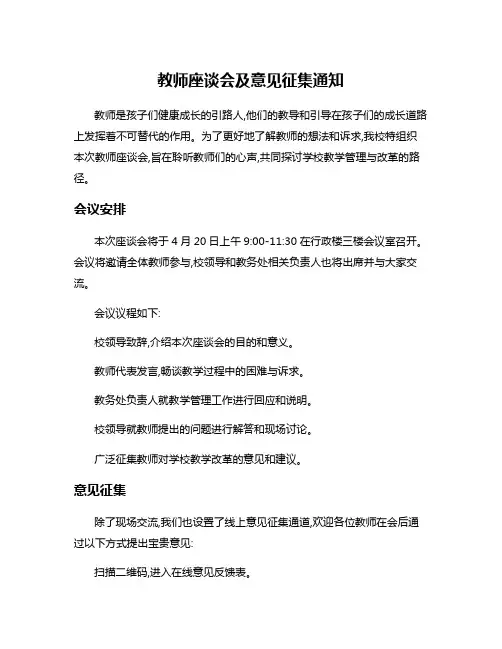 教师座谈会及意见征集通知

教师是孩子们健康成长的引路人,他们的教导和引导在孩子们的成长道路上发挥着不可替代的作用。为了更好地了解教师的想法和诉求,我校特组织本次教师座谈会,旨在聆听教师们的心声,共同探讨学校教学管理与改革的路径。

会议安排

本次座谈会将于 4 月 20 日上午 9:00-11:30 在行政楼三楼会议室召开。会议将邀请全体教师参与,校领导和教务处相关负责人也将出席并与大家交流。

会议议程如下:

校领导致辞,介绍本次座谈会的目的和意义。

教师代表发言,畅谈教学过程中的困难与诉求。

教务处负责人就教学管理工作进行回应和说明。

校领导就教师提出的问题进行解答和现场讨论。

广泛征集教师对学校教学改革的意见和建议。

意见征集

除了现场交流,我们也设置了线上意见征集通道,欢迎各位教师在会后通过以下方式提出宝贵意见:

扫描二维码,进入在线意见反馈表。